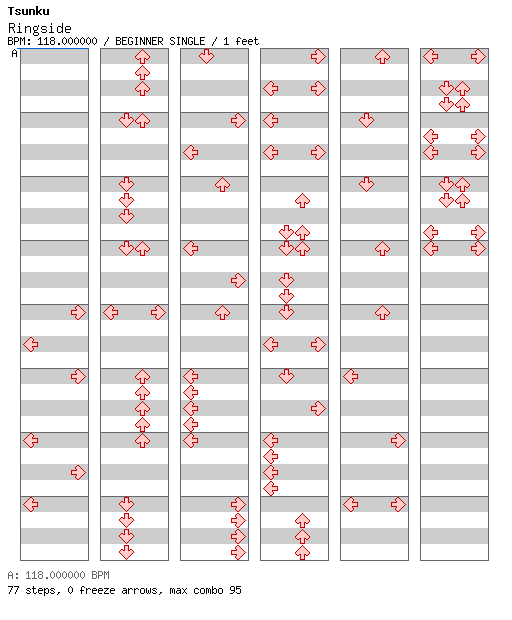 Tsunku
Ringside
BPM: 118.000000 / BEGINNER SINGLE / 1 feet
A

A: 118.000000 BPM
77 steps, 0 freeze arrows, max combo 95